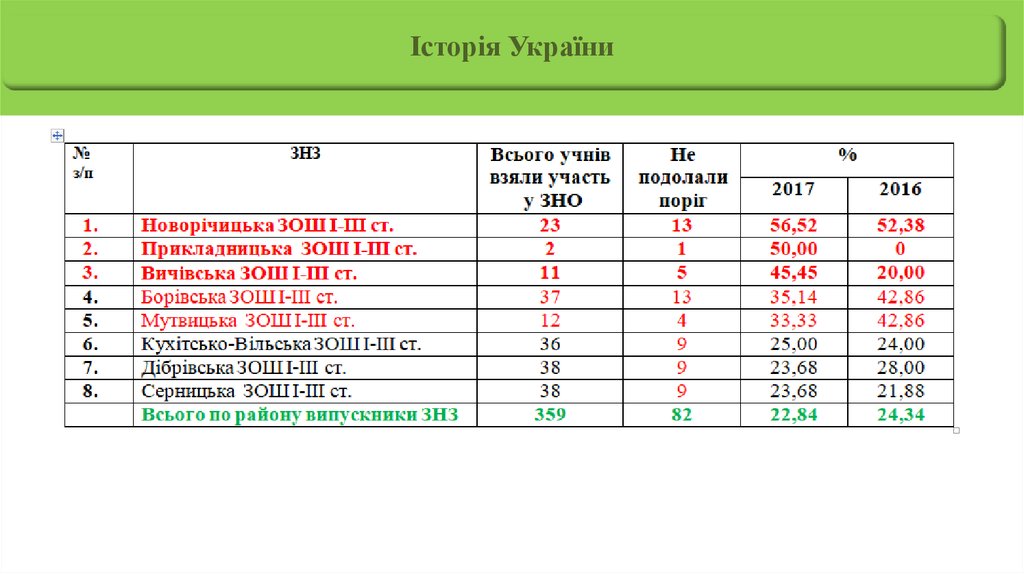 Історія України

| № з/п | ЗНЗ | Всього учнів взяли участь у ЗНО | Не подолали поріг | % 2017 | % 2016 |
|---|---|---|---|---|---|
| 1. | Новорічицька ЗОШ І-ІІІ ст. | 23 | 13 | 56,52 | 52,38 |
| 2. | Прикладницька ЗОШ І-ІІІ ст. | 2 | 1 | 50,00 | 0 |
| 3. | Вичівська ЗОШ І-ІІІ ст. | 11 | 5 | 45,45 | 20,00 |
| 4. | Борівська ЗОШ І-ІІІ ст. | 37 | 13 | 35,14 | 42,86 |
| 5. | Мутвицька ЗОШ І-ІІІ ст. | 12 | 4 | 33,33 | 42,86 |
| 6. | Кухітсько-Вільська ЗОШ І-ІІІ ст. | 36 | 9 | 25,00 | 24,00 |
| 7. | Дібрівська ЗОШ І-ІІІ ст. | 38 | 9 | 23,68 | 28,00 |
| 8. | Серницька ЗОШ І-ІІІ ст. | 38 | 9 | 23,68 | 21,88 |
| | Всього по району випускники ЗНЗ | 359 | 82 | 22,84 | 24,34 |